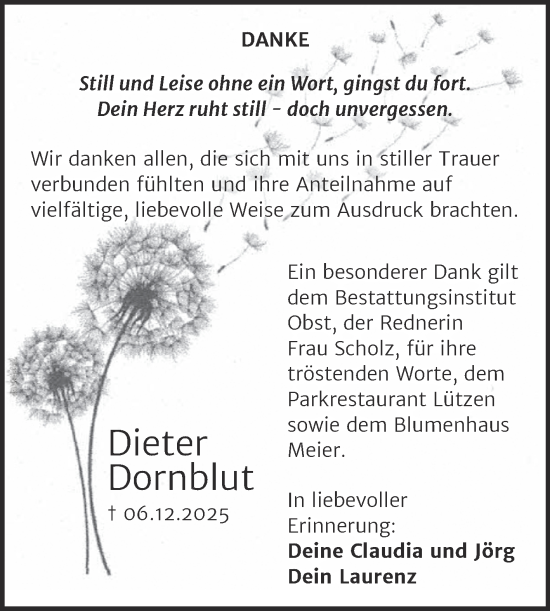 DANKE

Still und Leise ohne ein Wort, gingst du fort.
Dein Herz ruht still – doch unvergessen.

Wir danken allen, die sich mit uns in stiller Trauer verbunden fühlten und ihre Anteilnahme auf vielfältige, liebevolle Weise zum Ausdruck brachten.

Ein besonderer Dank gilt dem Bestattungsinstitut Obst, der Rednerin Frau Scholz, für ihre tröstenden Worte, dem Parkrestaurant Lützen sowie dem Blumenhaus Meier.

Dieter
Dornblut
† 06.12.2025

In liebevoller Erinnerung:
Deine Claudia und Jörg
Dein Laurenz